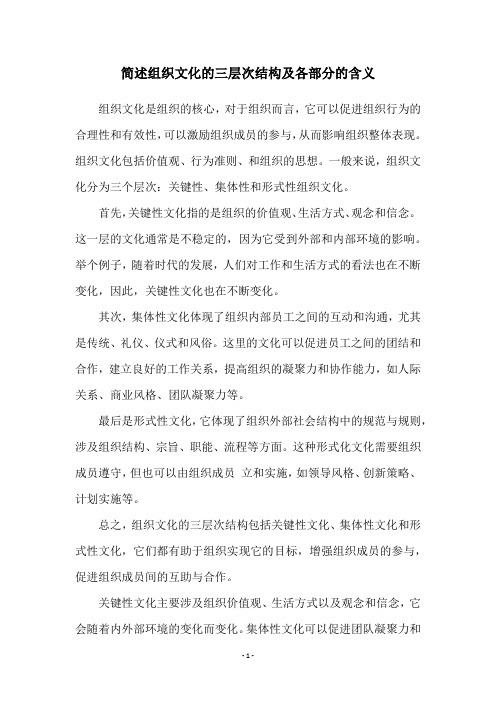 简述组织文化的三层次结构及各部分的含义

组织文化是组织的核心，对于组织而言，它可以促进组织行为的合理性和有效性，可以激励组织成员的参与，从而影响组织整体表现。组织文化包括价值观、行为准则、和组织的思想。一般来说，组织文化分为三个层次：关键性、集体性和形式性组织文化。

首先，关键性文化指的是组织的价值观、生活方式、观念和信念。这一层的文化通常是不稳定的，因为它受到外部和内部环境的影响。举个例子，随着时代的发展，人们对工作和生活方式的看法也在不断变化，因此，关键性文化也在不断变化。

其次，集体性文化体现了组织内部员工之间的互动和沟通，尤其是传统、礼仪、仪式和风俗。这里的文化可以促进员工之间的团结和合作，建立良好的工作关系，提高组织的凝聚力和协作能力，如人际关系、商业风格、团队凝聚力等。

最后是形式性文化，它体现了组织外部社会结构中的规范与规则，涉及组织结构、宗旨、职能、流程等方面。这种形式化文化需要组织成员遵守，但也可以由组织成员 立和实施，如领导风格、创新策略、计划实施等。

总之，组织文化的三层次结构包括关键性文化、集体性文化和形式性文化，它们都有助于组织实现它的目标，增强组织成员的参与，促进组织成员间的互助与合作。

关键性文化主要涉及组织价值观、生活方式以及观念和信念，它会随着内外部环境的变化而变化。集体性文化可以促进团队凝聚力和

- 1 -